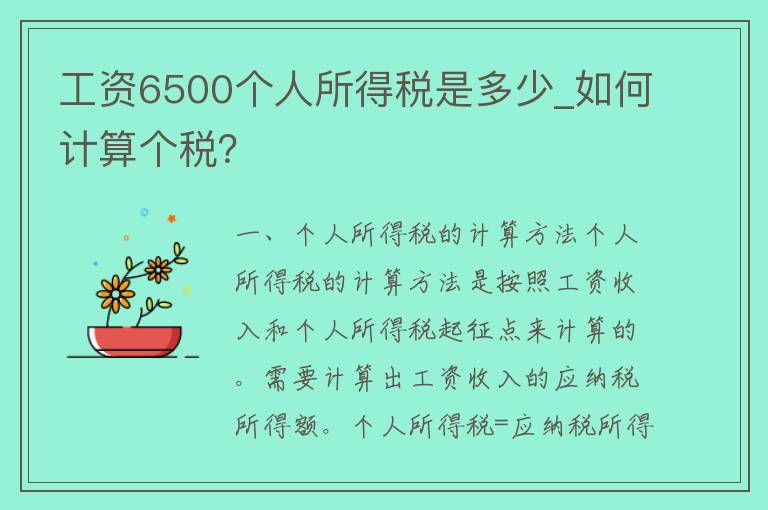 工资6500个人所得税是多少_如何计算个税?

一、个人所得税的计算方法个人所得税的计算方法是按照工资收入和个人所得税起征点来计算的。需要计算出工资收入的应纳税所得额。个人所得税=应纳税所得